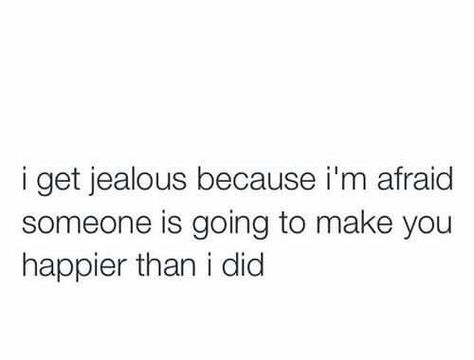 i get jealous because i'm afraid someone is going to make you happier than i did